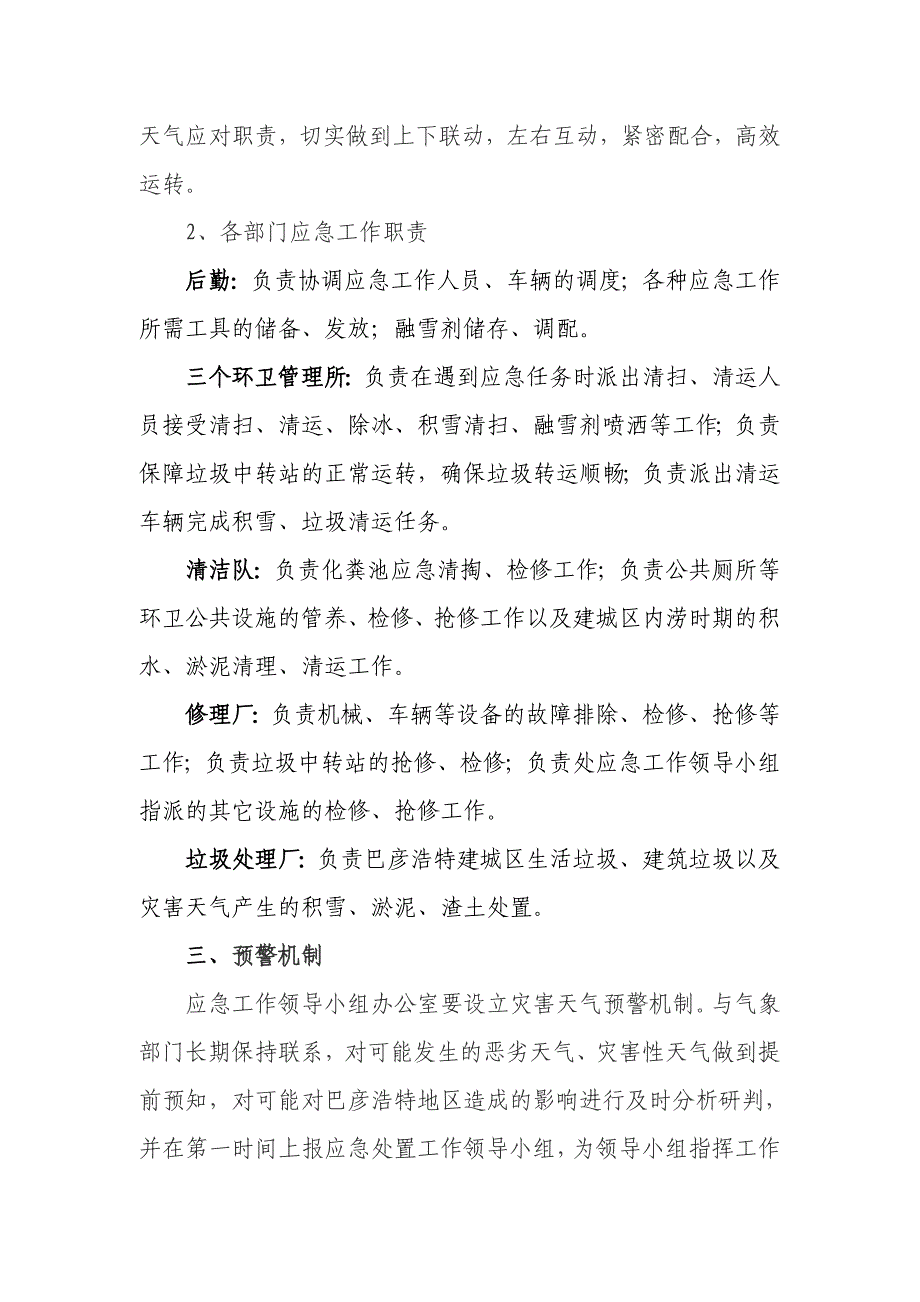 天气应对职责，切实做到上下联动，左右互动，紧密配合，高效运转。

2、各部门应急工作职责

后勤：负责协调应急工作人员、车辆的调度；各种应急工作所需工具的储备、发放；融雪剂储存、调配。

三个环卫管理所：负责在遇到应急任务时派出清扫、清运人员接受清扫、清运、除冰、积雪清扫、融雪剂喷洒等工作；负责保障垃圾中转站的正常运转，确保垃圾转运顺畅；负责派出清运车辆完成积雪、垃圾清运任务。

清洁队：负责化粪池应急清掏、检修工作；负责公共厕所等环卫公共设施的管养、检修、抢修工作以及建城区内涝时期的积水、淤泥清理、清运工作。

修理厂：负责机械、车辆等设备的故障排除、检修、抢修等工作；负责垃圾中转站的抢修、检修；负责处应急工作领导小组指派的其它设施的检修、抢修工作。

垃圾处理厂：负责巴彦浩特建城区生活垃圾、建筑垃圾以及灾害天气产生的积雪、淤泥、渣土处置。

三、预警机制

应急工作领导小组办公室要设立灾害天气预警机制。与气象部门长期保持联系，对可能发生的恶劣天气、灾害性天气做到提前预知，对可能对巴彦浩特地区造成的影响进行及时分析研判，并在第一时间上报应急处置工作领导小组，为领导小组指挥工作